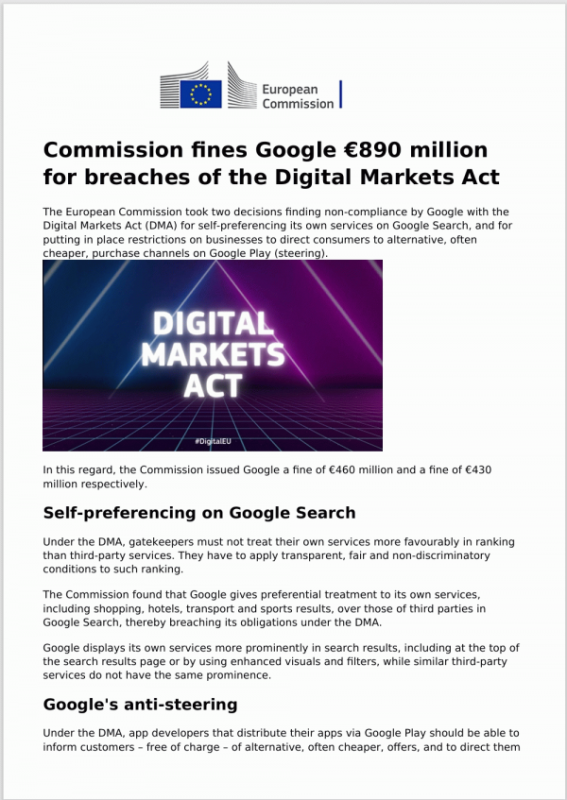 European Commission

Commission fines Google €890 million for breaches of the Digital Markets Act

The European Commission took two decisions finding non-compliance by Google with the Digital Markets Act (DMA) for self-preferencing its own services on Google Search, and for putting in place restrictions on businesses to direct consumers to alternative, often cheaper, purchase channels on Google Play (steering).

DIGITAL MARKETS ACT

#DigitalEU

In this regard, the Commission issued Google a fine of €460 million and a fine of €430 million respectively.

Self-preferencing on Google Search

Under the DMA, gatekeepers must not treat their own services more favourably in ranking than third-party services. They have to apply transparent, fair and non-discriminatory conditions to such ranking.

The Commission found that Google gives preferential treatment to its own services, including shopping, hotels, transport and sports results, over those of third parties in Google Search, thereby breaching its obligations under the DMA.

Google displays its own services more prominently in search results, including at the top of the search results page or by using enhanced visuals and filters, while similar third-party services do not have the same prominence.

Google's anti-steering

Under the DMA, app developers that distribute their apps via Google Play should be able to inform customers – free of charge – of alternative, often cheaper, offers, and to direct them